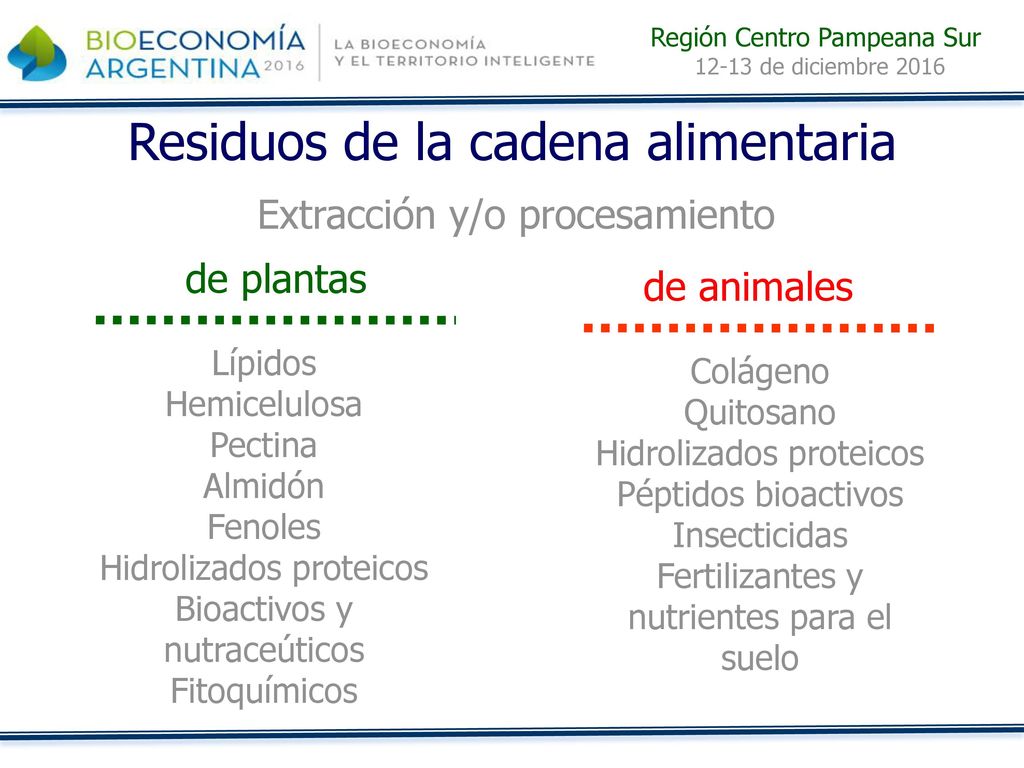 BIOECONOMÍA ARGENTINA 2016

LA BIOECONOMÍA Y EL TERRITORIO INTELIGENTE

Región Centro Pampeana Sur
12-13 de diciembre 2016

Residuos de la cadena alimentaria

Extracción y/o procesamiento

de plantas

Lípidos
Hemicelulosa
Pectina
Almidón
Fenoles
Hidrolizados proteicos
Bioactivos y nutraceúticos
Fitoquímicos

de animales

Colágeno
Quitosano
Hidrolizados proteicos
Péptidos bioactivos
Insecticidas
Fertilizantes y nutrientes para el suelo